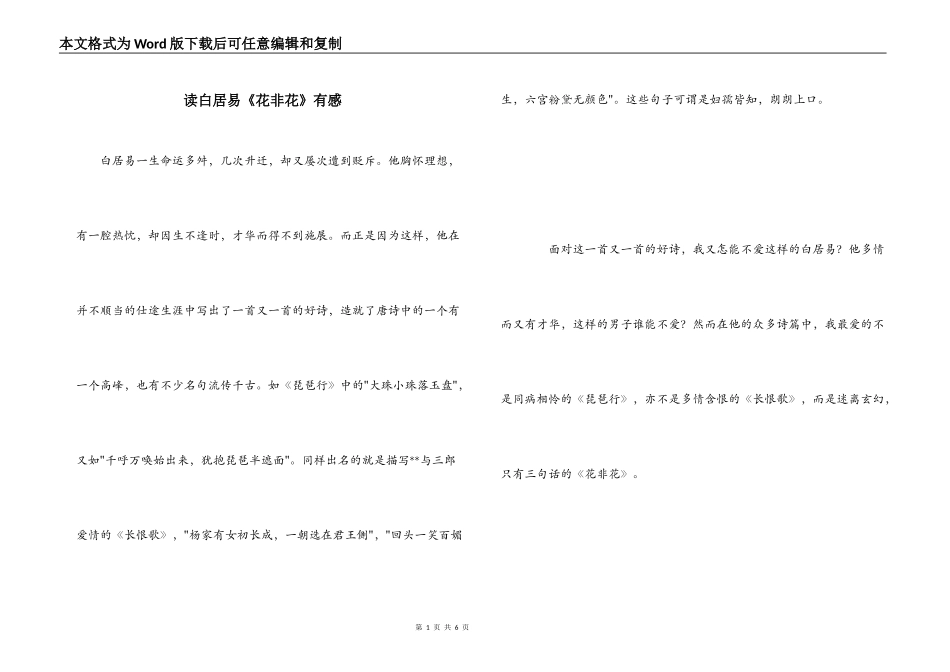 本文格式为Word版下载后可任意编辑和复制

读白居易《花非花》有感

白居易一生命运多舛，几次升迁，却又屡次遭到贬斥。他胸怀理想，有一腔热忱，却因生不逢时，才华而得不到施展。而正是因为这样，他在并不顺当的仕途生涯中写出了一首又一首的好诗，造就了唐诗中的一个有一个高峰，也有不少名句流传千古。如《琵琶行》中的"大珠小珠落玉盘"，又如"千呼万唤始出来，犹抱琵琶半遮面"。同样出名的就是描写**与三郎爱情的《长恨歌》，"杨家有女初长成，一朝选在君王侧"，"回头一笑百媚生，六宫粉黛无颜色"。这些句子可谓是妇孺皆知，朗朗上口。

面对这一首又一首的好诗，我又怎能不爱这样的白居易？他多情而又有才华，这样的男子谁能不爱？然而在他的众多诗篇中，我最爱的不是同病相怜的《琵琶行》，亦不是多情含恨的《长恨歌》，而是迷离玄幻，只有三句话的《花非花》。

第 1 页 共 6 页